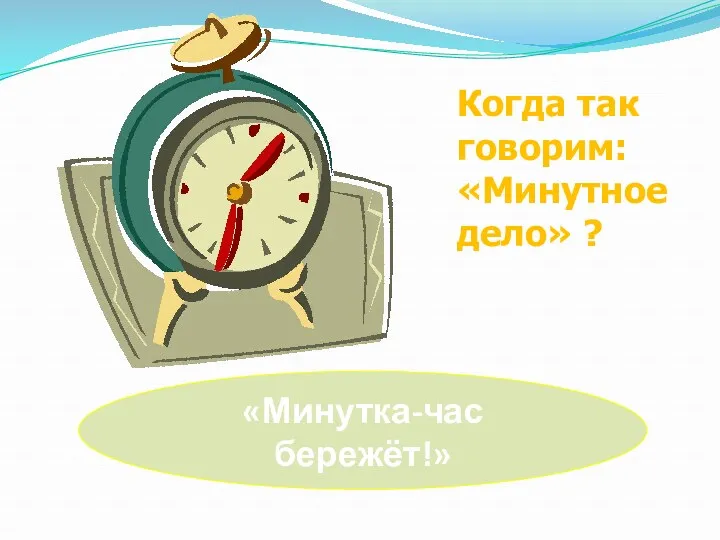 Когда так говорим: «Минутное дело» ?

«Минутка-час бережёт!»